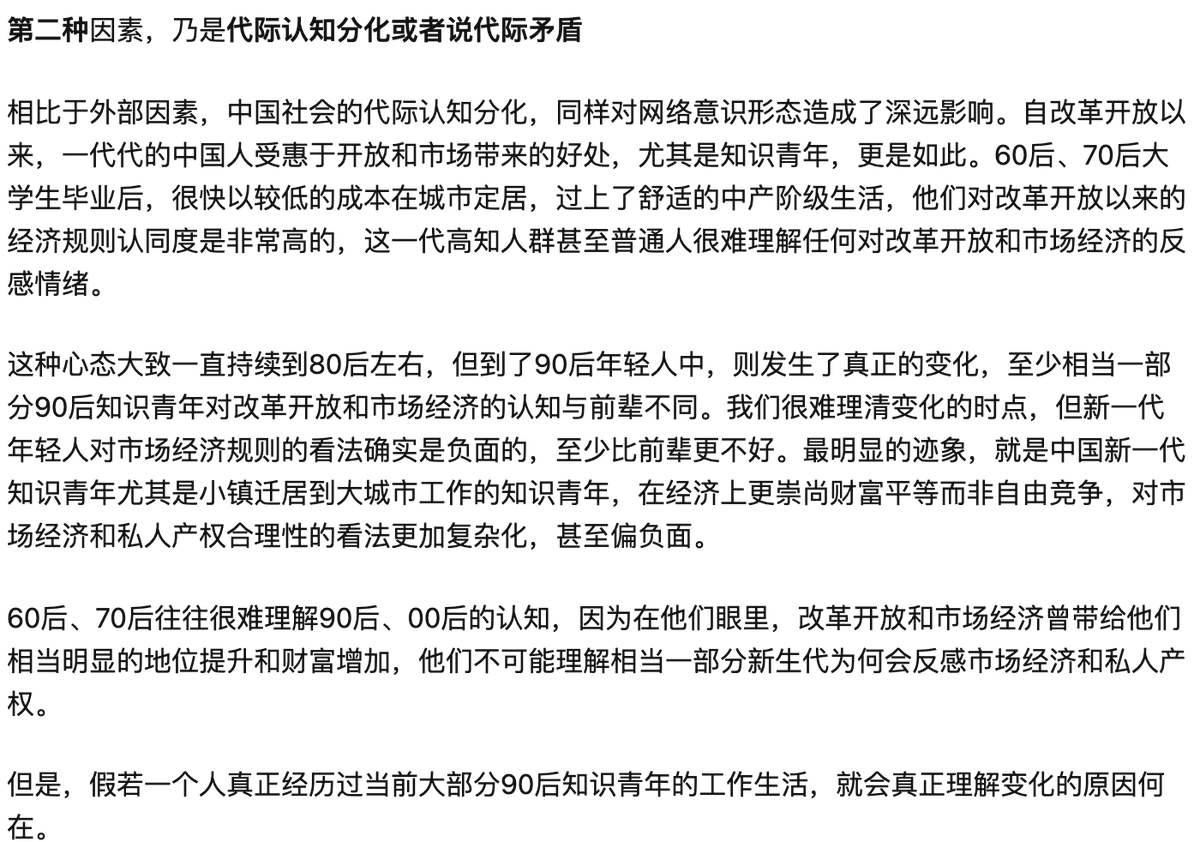 第二种因素，乃是代际认知分化或者说代际矛盾

相比于外部因素，中国社会的代际认知分化，同样对网络意识形态造成了深远影响。自改革开放以来，一代代的中国人受惠于开放和市场带来的好处，尤其是知识青年，更是如此。60后、70后大学生毕业后，很快以较低的成本在城市定居，过上了舒适的中产阶级生活，他们对改革开放以来的经济规则认同度是非常高的，这一代高知人群甚至普通人很难理解任何对改革开放和市场经济的反感情绪。

这种心态大致一直持续到80后左右，但到了90后年轻人中，则发生了真正的变化，至少相当一部分90后知识青年对改革开放和市场经济的认知与前辈不同。我们很难理清变化的时点，但新一代年轻人对市场经济规则的看法确实是负面的，至少比前辈更不好。最明显的迹象，就是中国新一代知识青年尤其是小镇迁居到大城市工作的知识青年，在经济上更崇尚财富平等而非自由竞争，对市场经济和私人产权合理性的看法更加复杂化，甚至偏负面。

60后、70后往往很难理解90后、00后的认知，因为在他们眼里，改革开放和市场经济曾带给他们相当明显的地位提升和财富增加，他们不可能理解相当一部分新生代为何会反感市场经济和私人产权。

但是，假若一个人真正经历过当前大部分90后知识青年的工作生活，就会真正理解变化的原因何在。